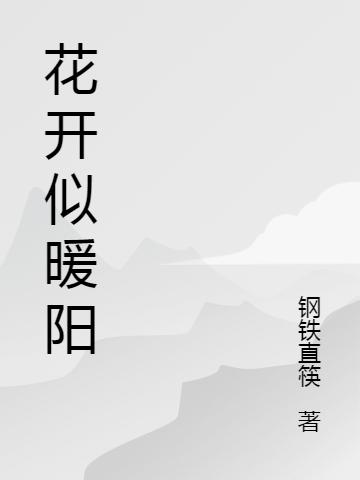 花开似暖阳

钢铁直筷 著